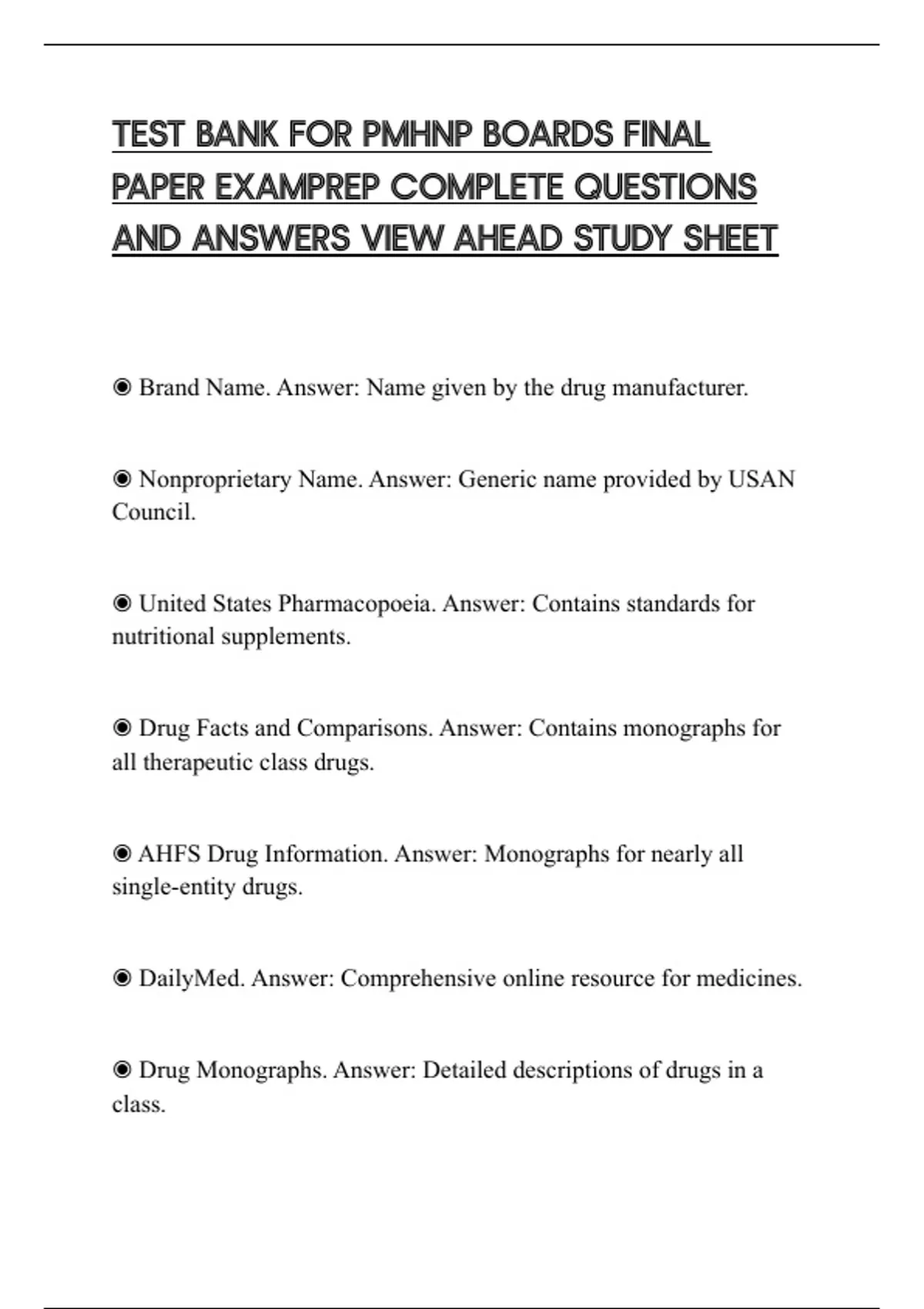 TEST BANK FOR PMHNP BOARDS FINAL PAPER EXAMPREP COMPLETE QUESTIONS AND ANSWERS VIEW AHEAD STUDY SHEET

◉ Brand Name. Answer: Name given by the drug manufacturer.

◉ Nonproprietary Name. Answer: Generic name provided by USAN Council.

◉ United States Pharmacopoeia. Answer: Contains standards for nutritional supplements.

◉ Drug Facts and Comparisons. Answer: Contains monographs for all therapeutic class drugs.

◉ AHFS Drug Information. Answer: Monographs for nearly all single-entity drugs.

◉ DailyMed. Answer: Comprehensive online resource for medicines.

◉ Drug Monographs. Answer: Detailed descriptions of drugs in a class.